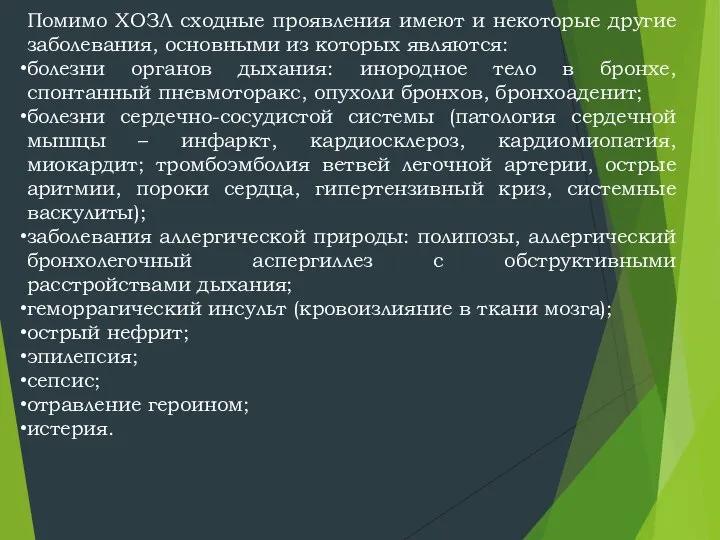 Помимо ХОЗЛ сходные проявления имеют и некоторые другие заболевания, основными из которых являются:

•болезни органов дыхания: инородное тело в бронхе, спонтанный пневмоторакс, опухоли бронхов, бронхоаденит;

•болезни сердечно-сосудистой системы (патология сердечной мышцы – инфаркт, кардиосклероз, кардиомиопатия, миокардит; тромбоэмболия ветвей легочной артерии, острые аритмии, пороки сердца, гипертензивный криз, системные васкулиты);

•заболевания аллергической природы: полипозы, аллергический бронхолегочный аспергиллез с обструктивными расстройствами дыхания;

•геморрагический инсульт (кровоизлияние в ткани мозга);

•острый нефрит;

•эпилепсия;

•сепсис;

•отравление героином;

•истерия.